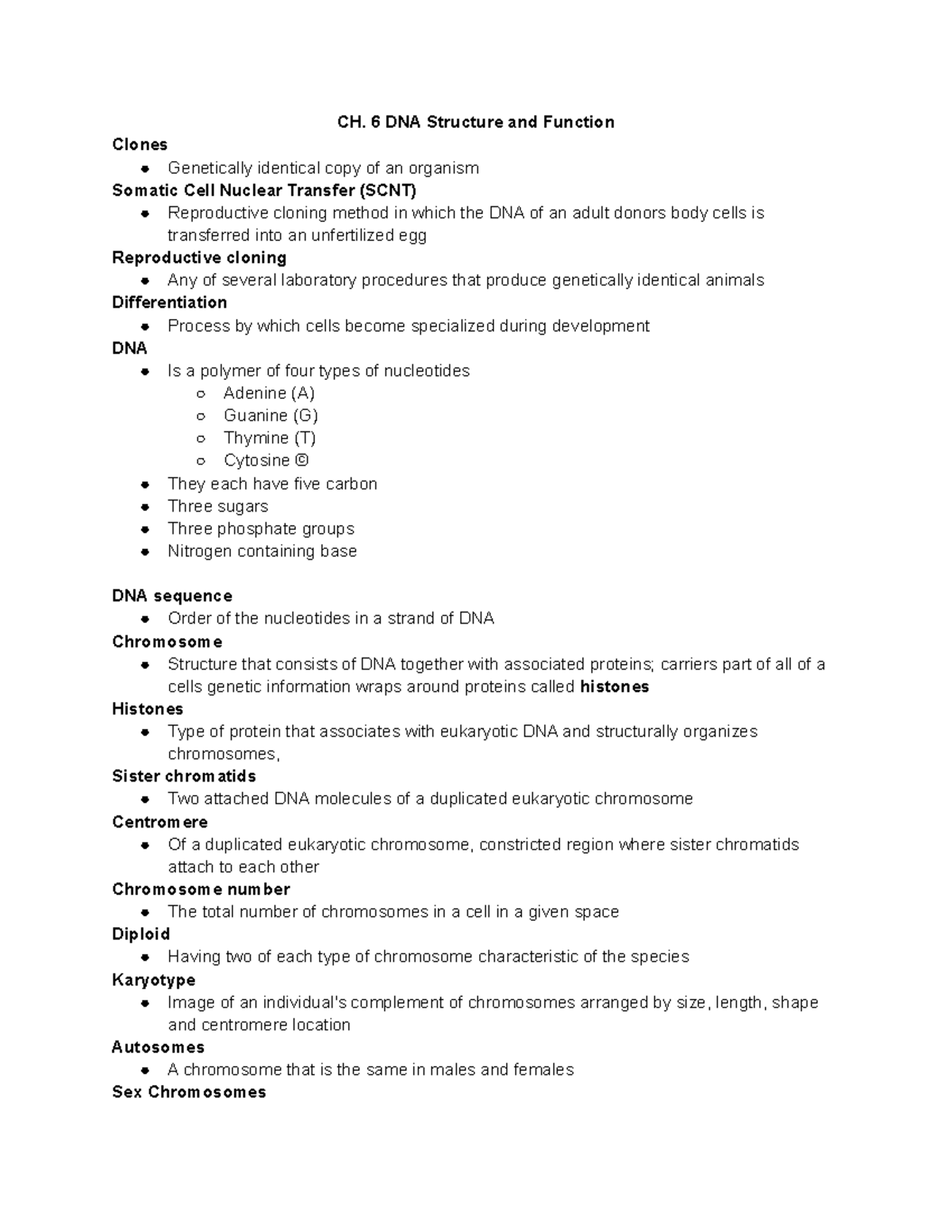 CH. 6 DNA Structure and Function

Clones
• Genetically identical copy of an organism

Somatic Cell Nuclear Transfer (SCNT)
• Reproductive cloning method in which the DNA of an adult donors body cells is transferred into an unfertilized egg

Reproductive cloning
• Any of several laboratory procedures that produce genetically identical animals

Differentiation
• Process by which cells become specialized during development

DNA
• Is a polymer of four types of nucleotides
○ Adenine (A)
○ Guanine (G)
○ Thymine (T)
○ Cytosine ©
• They each have five carbon
• Three sugars
• Three phosphate groups
• Nitrogen containing base

DNA sequence
• Order of the nucleotides in a strand of DNA

Chromosome
• Structure that consists of DNA together with associated proteins; carriers part of all of a cells genetic information wraps around proteins called histones

Histones
• Type of protein that associates with eukaryotic DNA and structurally organizes chromosomes,

Sister chromatids
• Two attached DNA molecules of a duplicated eukaryotic chromosome

Centromere
• Of a duplicated eukaryotic chromosome, constricted region where sister chromatids attach to each other

Chromosome number
• The total number of chromosomes in a cell in a given space

Diploid
• Having two of each type of chromosome characteristic of the species

Karyotype
• Image of an individual's complement of chromosomes arranged by size, length, shape and centromere location

Autosomes
• A chromosome that is the same in males and females

Sex Chromosomes